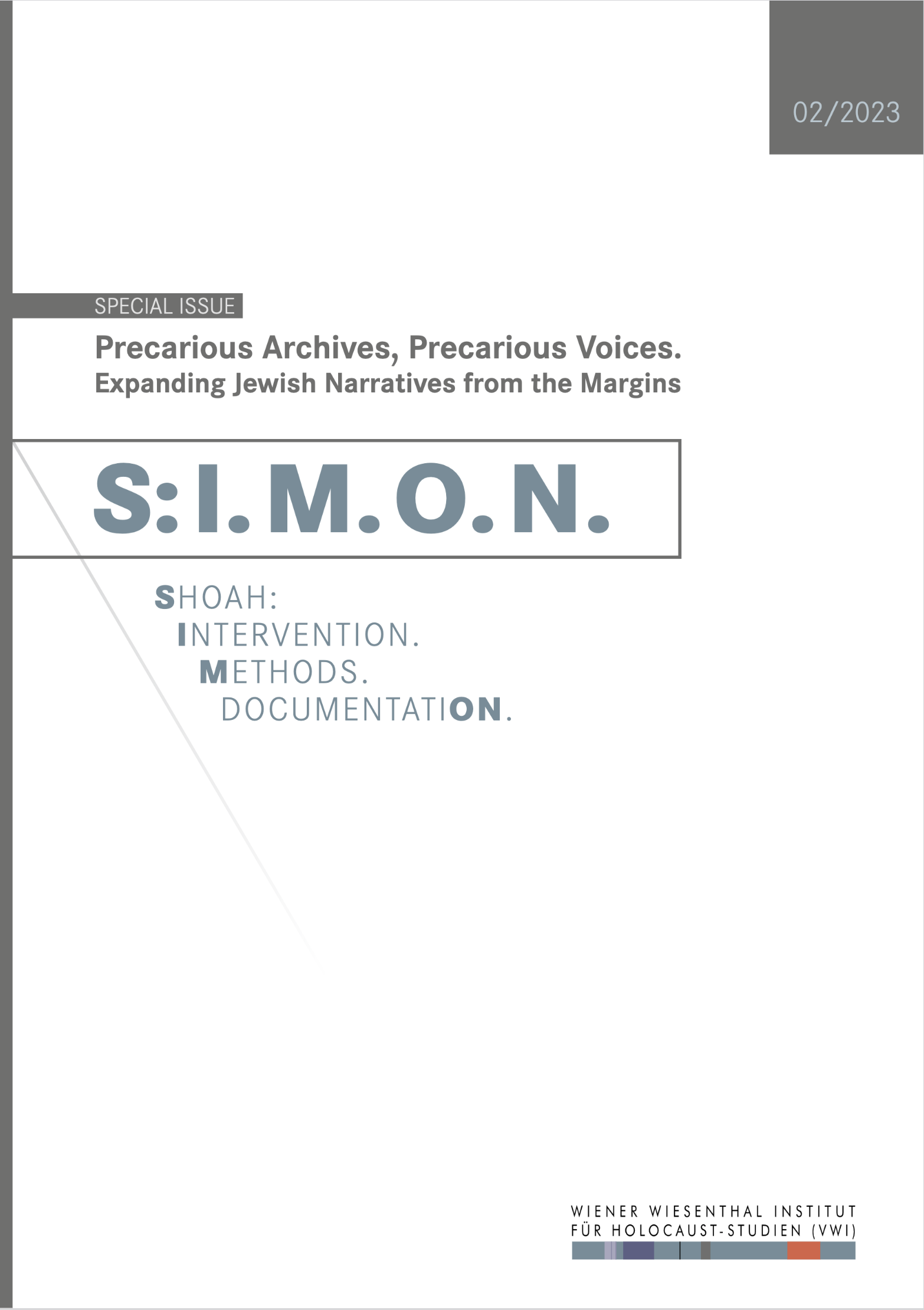 02/2023

SPECIAL ISSUE

Precarious Archives, Precarious Voices.
Expanding Jewish Narratives from the Margins

S:I.M.O.N.

SHOAH:
INTERVENTION.
METHODS.
DOCUMENTATION.

WIENER WIESENTHAL INSTITUT
FÜR HOLOCAUST-STUDIEN (VWI)